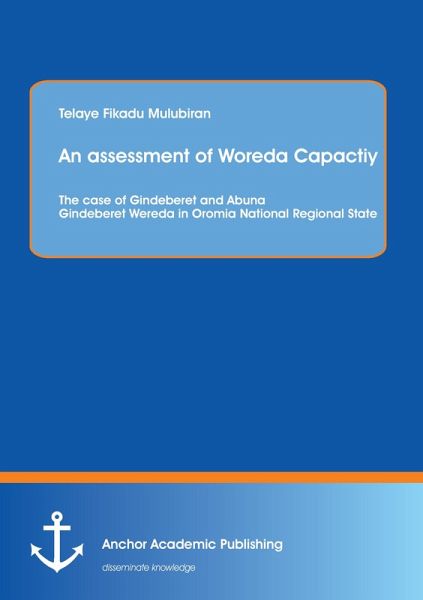 Telaye Fikadu Mulubiran

An assessment of Woreda Capactiy

The case of Gindeberet and Abuna Gindeberet Wereda in Oromia National Regional State

Anchor Academic Publishing

disseminate knowledge